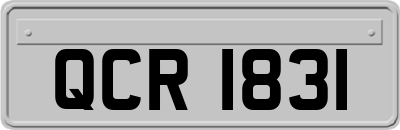 QCR 1831